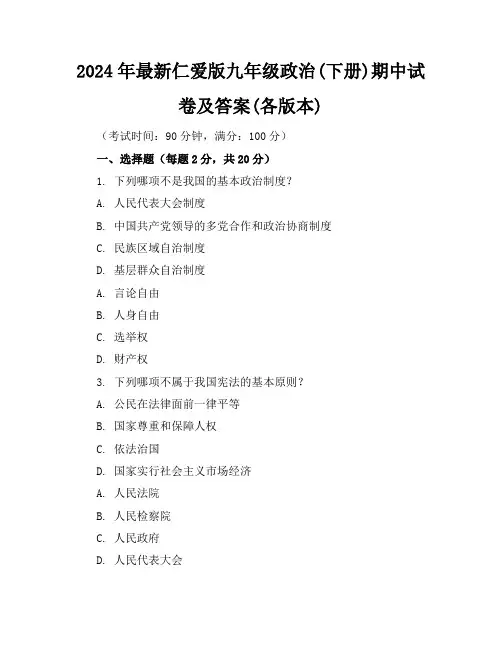 2024年最新仁爱版九年级政治(下册)期中试卷及答案(各版本)

（考试时间：90分钟，满分：100分）

一、选择题（每题2分，共20分）

1. 下列哪项不是我国的基本政治制度？

A. 人民代表大会制度

B. 中国共产党领导的多党合作和政治协商制度

C. 民族区域自治制度

D. 基层群众自治制度

A. 言论自由

B. 人身自由

C. 选举权

D. 财产权

3. 下列哪项不属于我国宪法的基本原则？

A. 公民在法律面前一律平等

B. 国家尊重和保障人权

C. 依法治国

D. 国家实行社会主义市场经济

A. 人民法院

B. 人民检察院

C. 人民政府

D. 人民代表大会